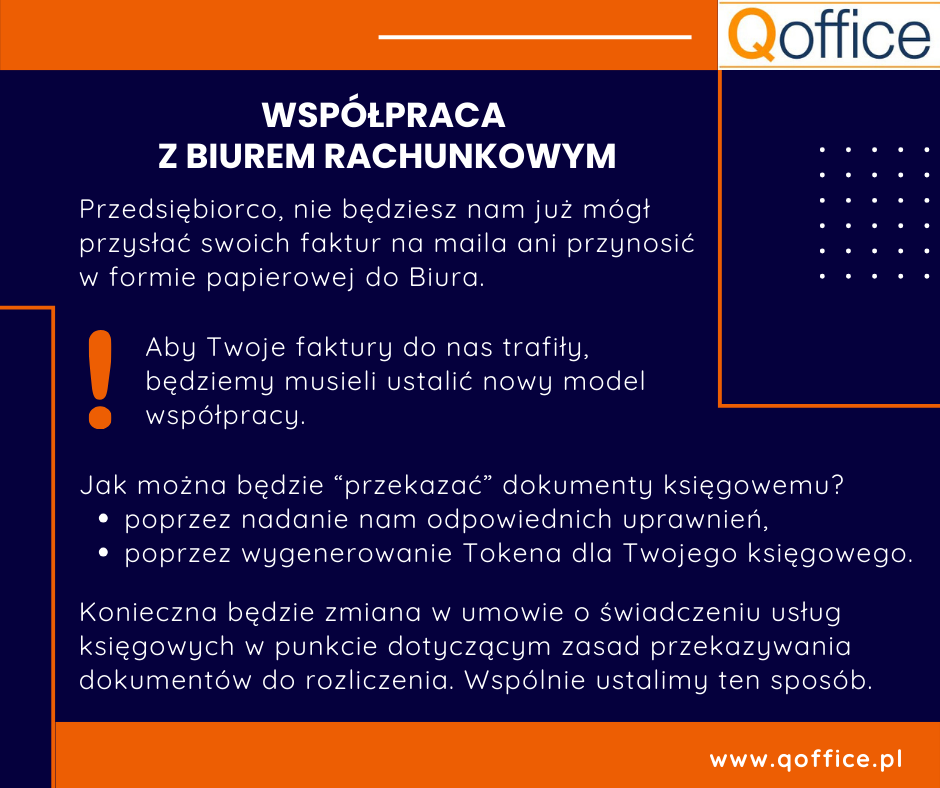 Qoffice

WSPÓŁPRACA
Z BIUREM RACHUNKOWYM

Przedsiębiorco, nie będziesz nam już mógł przysłać swoich faktur na maila ani przynosić w formie papierowej do Biura.

!

Aby Twoje faktury do nas trafiły, będziemy musieli ustalić nowy model współpracy.

Jak można będzie “przekazać” dokumenty księgowemu?
• poprzez nadanie nam odpowiednich uprawnień,
• poprzez wygenerowanie Tokena dla Twojego księgowego.

Konieczna będzie zmiana w umowie o świadczeniu usług księgowych w punkcie dotyczącym zasad przekazywania dokumentów do rozliczenia. Wspólnie ustalimy ten sposób.

www.qoffice.pl